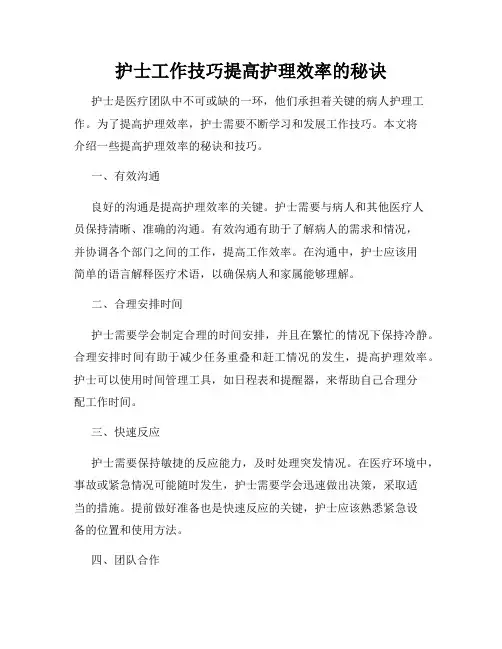 护士工作技巧提高护理效率的秘诀

护士是医疗团队中不可或缺的一环，他们承担着关键的病人护理工作。为了提高护理效率，护士需要不断学习和发展工作技巧。本文将介绍一些提高护理效率的秘诀和技巧。

一、有效沟通

良好的沟通是提高护理效率的关键。护士需要与病人和其他医疗人员保持清晰、准确的沟通。有效沟通有助于了解病人的需求和情况，并协调各个部门之间的工作，提高工作效率。在沟通中，护士应该用简单的语言解释医疗术语，以确保病人和家属能够理解。

二、合理安排时间

护士需要学会制定合理的时间安排，并且在繁忙的情况下保持冷静。合理安排时间有助于减少任务重叠和赶工情况的发生，提高护理效率。护士可以使用时间管理工具，如日程表和提醒器，来帮助自己合理分配工作时间。

三、快速反应

护士需要保持敏捷的反应能力，及时处理突发情况。在医疗环境中，事故或紧急情况可能随时发生，护士需要学会迅速做出决策，采取适当的措施。提前做好准备也是快速反应的关键，护士应该熟悉紧急设备的位置和使用方法。

四、团队合作